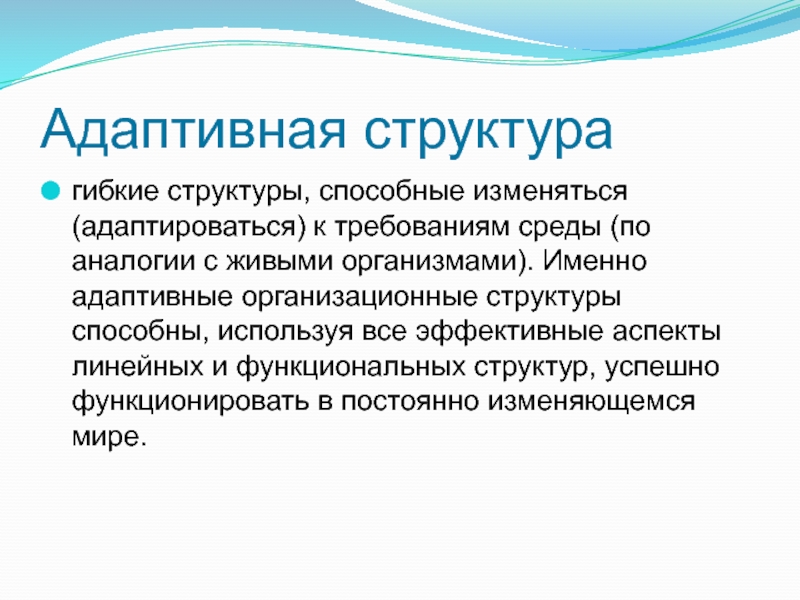 Адаптивная структура

гибкие структуры, способные изменяться (адаптироваться) к требованиям среды (по аналогии с живыми организмами). Именно адаптивные организационные структуры способны, используя все эффективные аспекты линейных и функциональных структур, успешно функционировать в постоянно изменяющемся мире.